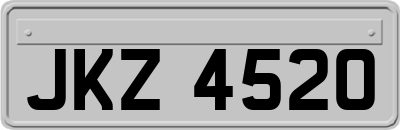 JKZ 4520